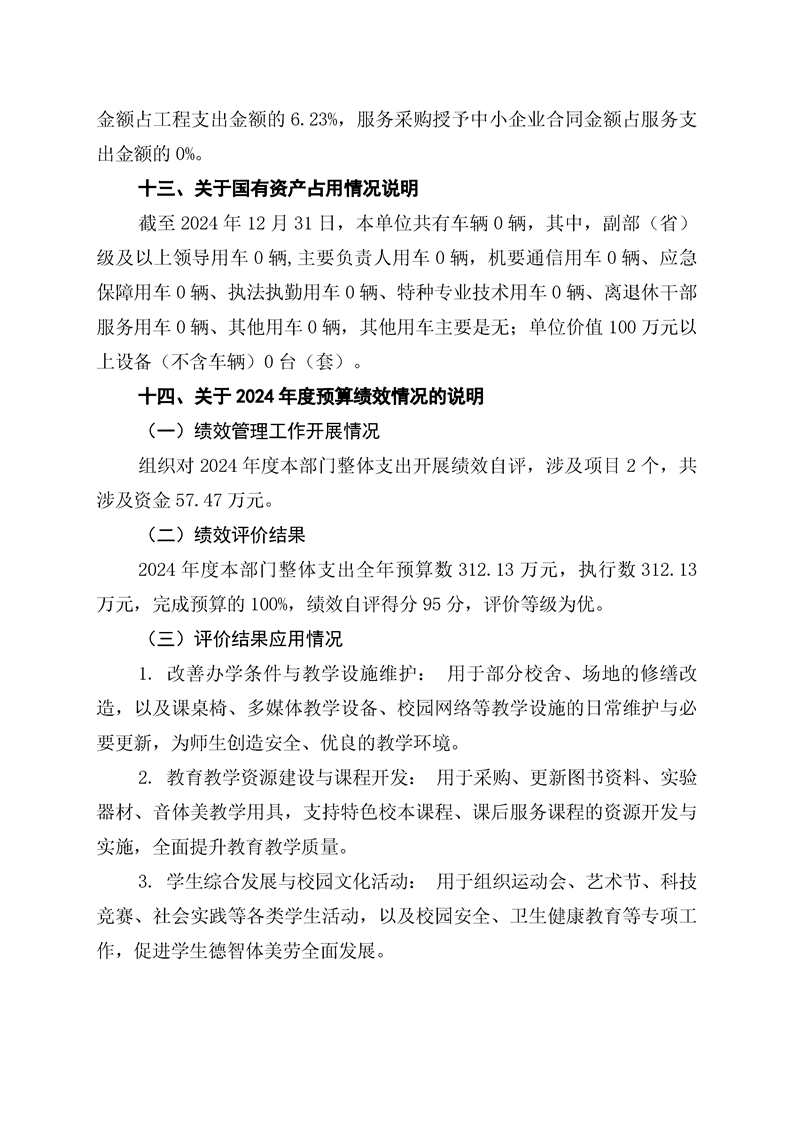 金额占工程支出金额的 6.23%，服务采购授予中小企业合同金额占服务支出金额的 0%。

十三、关于国有资产占用情况说明

截至 2024 年 12 月 31 日，本单位共有车辆 0 辆，其中，副部（省）级及以上领导用车 0 辆,主要负责人用车 0 辆，机要通信用车 0 辆、应急保障用车 0 辆、执法执勤用车 0 辆、特种专业技术用车 0 辆、离退休干部服务用车 0 辆、其他用车 0 辆，其他用车主要是无；单位价值 100 万元以上设备（不含车辆）0 台（套）。

十四、关于 2024 年度预算绩效情况的说明

（一）绩效管理工作开展情况

组织对 2024 年度本部门整体支出开展绩效自评，涉及项目 2 个，共涉及资金 57.47 万元。

（二）绩效评价结果

2024 年度本部门整体支出全年预算数 312.13 万元，执行数 312.13 万元，完成预算的 100%，绩效自评得分 95 分，评价等级为优。

（三）评价结果应用情况

1. 改善办学条件与教学设施维护： 用于部分校舍、场地的修缮改造，以及课桌椅、多媒体教学设备、校园网络等教学设施的日常维护与必要更新，为师生创造安全、优良的教学环境。

2. 教育教学资源建设与课程开发： 用于采购、更新图书资料、实验器材、音体美教学用具，支持特色校本课程、课后服务课程的资源开发与实施，全面提升教育教学质量。

3. 学生综合发展与校园文化活动： 用于组织运动会、艺术节、科技竞赛、社会实践等各类学生活动，以及校园安全、卫生健康教育等专项工作，促进学生德智体美劳全面发展。